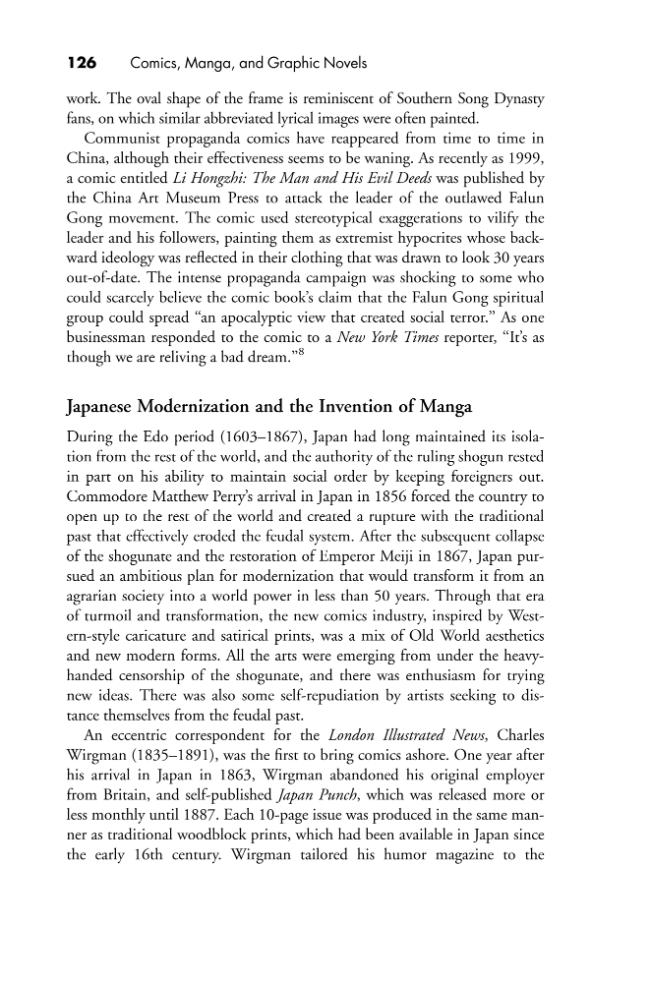 126 Comics, Manga, and Graphic Novels

work. The oval shape of the frame is reminiscent of Southern Song Dynasty fans, on which similar abbreviated lyrical images were often painted.

Communist propaganda comics have reappeared from time to time in China, although their effectiveness seems to be waning. As recently as 1999, a comic entitled Li Hongzhi: The Man and His Evil Deeds was published by the China Art Museum Press to attack the leader of the outlawed Falun Gong movement. The comic used stereotypical exaggerations to vilify the leader and his followers, painting them as extremist hypocrites whose backward ideology was reflected in their clothing that was drawn to look 30 years out-of-date. The intense propaganda campaign was shocking to some who could scarcely believe the comic book's claim that the Falun Gong spiritual group could spread "an apocalyptic view that created social terror." As one businessman responded to the comic to a New York Times reporter, "It's as though we are reliving a bad dream."$^{8}$

Japanese Modernization and the Invention of Manga

During the Edo period (1603–1867), Japan had long maintained its isolation from the rest of the world, and the authority of the ruling shogun rested in part on his ability to maintain social order by keeping foreigners out. Commodore Matthew Perry's arrival in Japan in 1856 forced the country to open up to the rest of the world and created a rupture with the traditional past that effectively eroded the feudal system. After the subsequent collapse of the shogunate and the restoration of Emperor Meiji in 1867, Japan pursued an ambitious plan for modernization that would transform it from an agrarian society into a world power in less than 50 years. Through that era of turmoil and transformation, the new comics industry, inspired by Western-style caricature and satirical prints, was a mix of Old World aesthetics and new modern forms. All the arts were emerging from under the heavy-handed censorship of the shogunate, and there was enthusiasm for trying new ideas. There was also some self-repudiation by artists seeking to distance themselves from the feudal past.

An eccentric correspondent for the London Illustrated News, Charles Wirgman (1835–1891), was the first to bring comics ashore. One year after his arrival in Japan in 1863, Wirgman abandoned his original employer from Britain, and self-published Japan Punch, which was released more or less monthly until 1887. Each 10-page issue was produced in the same manner as traditional woodblock prints, which had been available in Japan since the early 16th century. Wirgman tailored his humor magazine to the